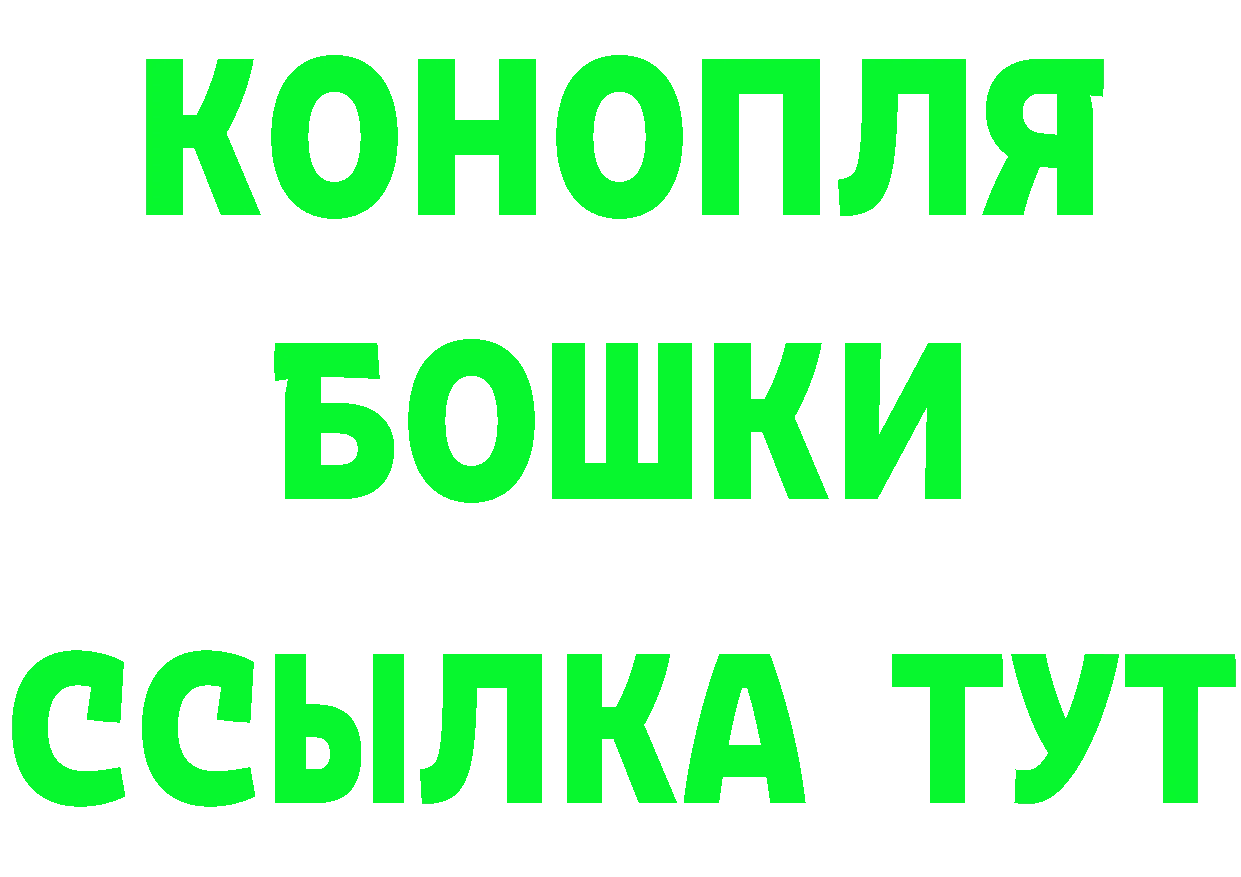 КОНОПЛЯ
БОШКИ
ССЫЛКА ТУТ